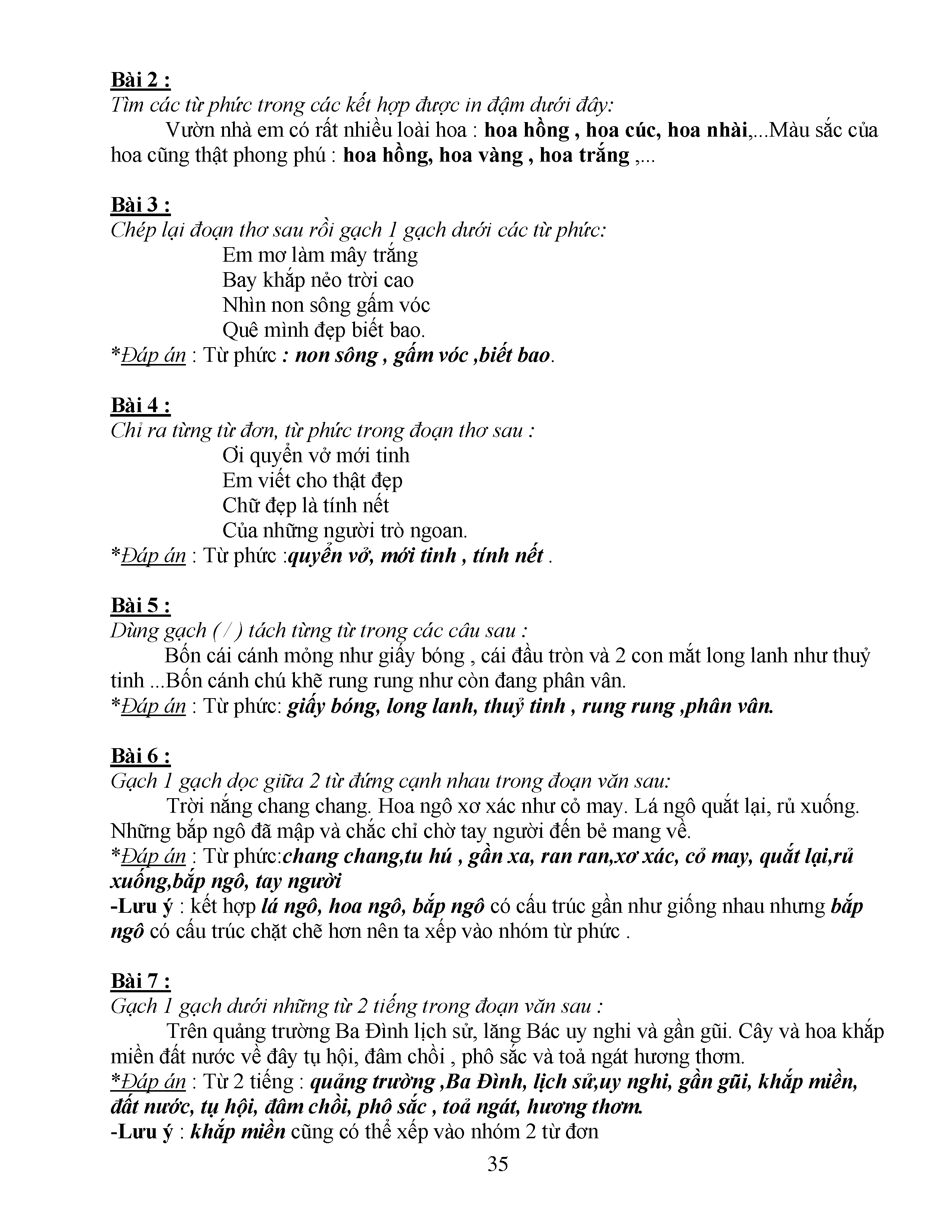 Bài 2 :
Tìm các từ phức trong các kết hợp được in đậm dưới đây:
Vườn nhà em có rất nhiều loài hoa : hoa hồng , hoa cúc, hoa nhài,...Màu sắc của hoa cũng thật phong phú : hoa hồng, hoa vàng , hoa trắng ,...

Bài 3 :
Chép lại đoạn thơ sau rồi gạch 1 gạch dưới các từ phức:
Em mơ làm mây trắng
Bay khắp nẻo trời cao
Nhìn non sông gấm vóc
Quê mình đẹp biết bao.
*Đáp án : Từ phức : non sông , gấm vóc ,biết bao.

Bài 4 :
Chỉ ra từng từ đơn, từ phức trong đoạn thơ sau :
Ơi quyển vở mới tinh
Em viết cho thật đẹp
Chữ đẹp là tính nết
Của những người trò ngoan.
*Đáp án : Từ phức :quyển vở, mới tinh , tính nết .

Bài 5 :
Dùng gạch ( / ) tách từng từ trong các câu sau :
Bốn cái cánh mỏng như giấy bóng , cái đầu tròn và 2 con mắt long lanh như thuỷ tinh ...Bốn cánh chú khẽ rung rung như còn đang phân vân.
*Đáp án : Từ phức: giấy bóng, long lanh, thuỷ tinh , rung rung ,phân vân.

Bài 6 :
Gạch 1 gạch dọc giữa 2 từ đứng cạnh nhau trong đoạn văn sau:
Trời nắng chang chang. Hoa ngô xơ xác như cỏ may. Lá ngô quắt lại, rủ xuống. Những bắp ngô đã mập và chắc chỉ chờ tay người đến bẻ mang về.
*Đáp án : Từ phức:chang chang,tu hú , gần xa, ran ran,xơ xác, cỏ may, quắt lại,rủ xuống,bắp ngô, tay người
-Lưu ý : kết hợp lá ngô, hoa ngô, bắp ngô có cấu trúc gần như giống nhau nhưng bắp ngô có cấu trúc chặt chẽ hơn nên ta xếp vào nhóm từ phức .

Bài 7 :
Gạch 1 gạch dưới những từ 2 tiếng trong đoạn văn sau :
Trên quảng trường Ba Đình lịch sử, lăng Bác uy nghi và gần gũi. Cây và hoa khắp miền đất nước về đây tụ hội, đâm chồi , phô sắc và toả ngát hương thơm.
*Đáp án : Từ 2 tiếng : quảng trường ,Ba Đình, lịch sử,uy nghi, gần gũi, khắp miền, đất nước, tụ hội, đâm chồi, phô sắc , toả ngát, hương thơm.
-Lưu ý : khắp miền cũng có thể xếp vào nhóm 2 từ đơn

35